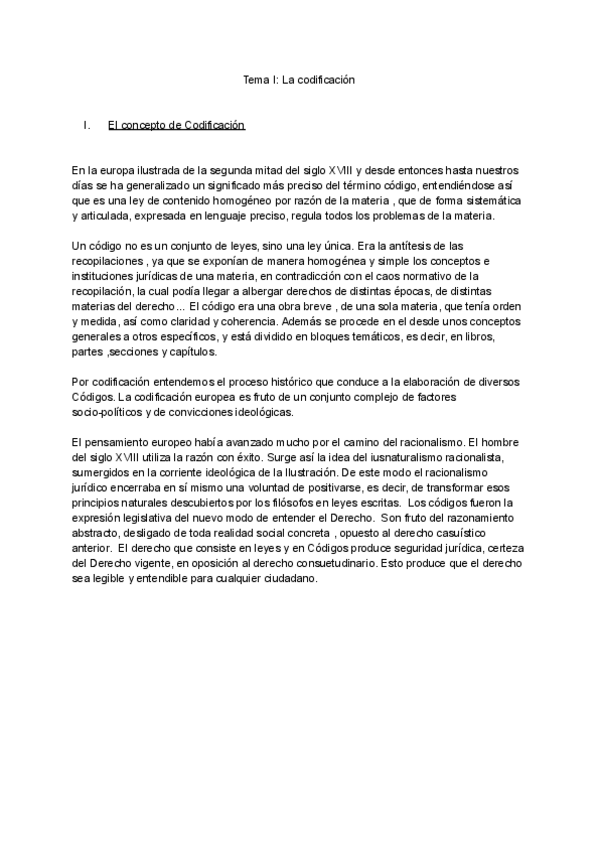 Tema I: La codificación

I. El concepto de Codificación

En la europa ilustrada de la segunda mitad del siglo XVIII y desde entonces hasta nuestros días se ha generalizado un significado más preciso del término código, entendiéndose así que es una ley de contenido homogéneo por razón de la materia , que de forma sistemática y articulada, expresada en lenguaje preciso, regula todos los problemas de la materia.

Un código no es un conjunto de leyes, sino una ley única. Era la antítesis de las recopilaciones , ya que se exponían de manera homogénea y simple los conceptos e instituciones jurídicas de una materia, en contradicción con el caos normativo de la recopilación, la cual podía llegar a albergar derechos de distintas épocas, de distintas materias del derecho ... El código era una obra breve , de una sola materia, que tenía orden y medida, así como claridad y coherencia. Además se procede en el desde unos conceptos generales a otros específicos, y está dividido en bloques temáticos, es decir, en libros, partes ,secciones y capítulos.

Por codificación entendemos el proceso histórico que conduce a la elaboración de diversos Códigos. La codificación europea es fruto de un conjunto complejo de factores socio-políticos y de convicciones ideológicas.

El pensamiento europeo había avanzado mucho por el camino del racionalismo. El hombre del siglo XVIII utiliza la razón con éxito. Surge así la idea del iusnaturalismo racionalista, sumergidos en la corriente ideológica de la Ilustración. De este modo el racionalismo jurídico encerraba en sí mismo una voluntad de positivarse, es decir, de transformar esos principios naturales descubiertos por los filósofos en leyes escritas. Los códigos fueron la expresión legislativa del nuevo modo de entender el Derecho. Son fruto del razonamiento abstracto, desligado de toda realidad social concreta , opuesto al derecho casuístico anterior. El derecho que consiste en leyes y en Códigos produce seguridad jurídica, certeza del Derecho vigente, en oposición al derecho consuetudinario. Esto produce que el derecho sea legible y entendible para cualquier ciudadano.